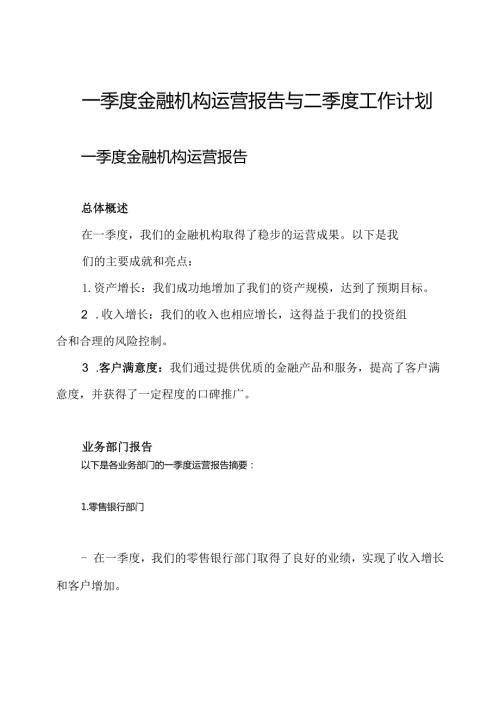 一季度金融机构运营报告与二季度工作计划

一季度金融机构运营报告

总体概述

在一季度，我们的金融机构取得了稳步的运营成果。以下是我们的主要成就和亮点：

1. 资产增长：我们成功地增加了我们的资产规模，达到了预期目标。

2 . 收入增长：我们的收入也相应增长，这得益于我们的投资组合和合理的风险控制。

3 . 客户满意度：我们通过提供优质的金融产品和服务，提高了客户满意度，并获得了一定程度的口碑推广。

业务部门报告

以下是各业务部门的一季度运营报告摘要：

1.零售银行部门

- 在一季度，我们的零售银行部门取得了良好的业绩，实现了收入增长和客户增加。